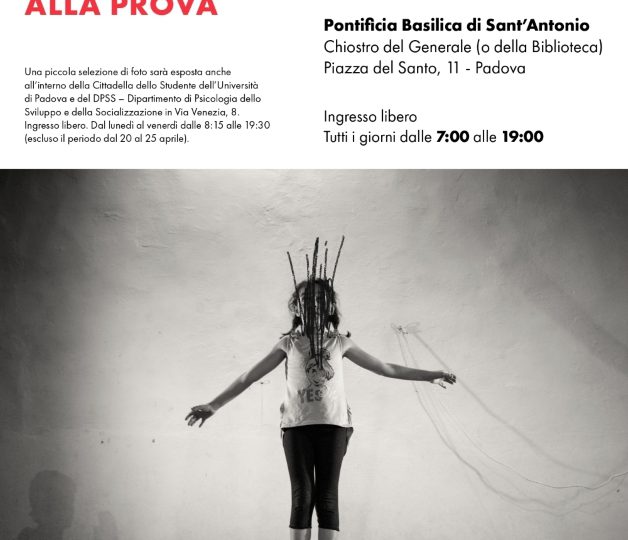 ALLA PROVA

Una piccola selezione di foto sarà esposta anche all'interno della Cittadella dello Studente dell'Università di Padova e del DPSS – Dipartimento di Psicologia dello Sviluppo e della Socializzazione in Via Venezia, 8. Ingresso libero. Dal lunedì al venerdì dalle 8:15 alle 19:30 (escluso il periodo dal 20 al 25 aprile).

Pontificia Basilica di Sant'Antonio
Chiostro del Generale (o della Biblioteca)
Piazza del Santo, 11 - Padova

Ingresso libero
Tutti i giorni dalle 7:00 alle 19:00

YES